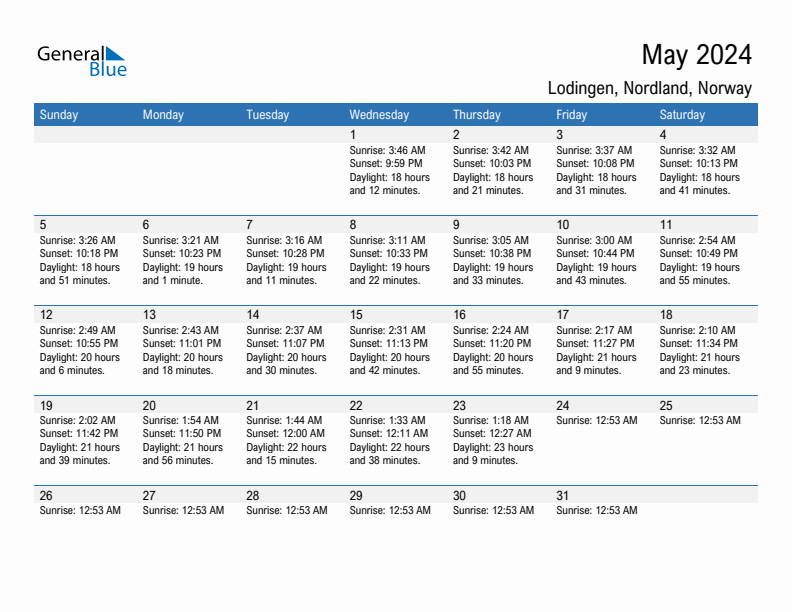 General Blue

May 2024

Lodingen, Nordland, Norway

| Sunday | Monday | Tuesday | Wednesday | Thursday | Friday | Saturday |
|---|---|---|---|---|---|---|
| | | | 1 Sunrise: 3:46 AM Sunset: 9:59 PM Daylight: 18 hours and 12 minutes. | 2 Sunrise: 3:42 AM Sunset: 10:03 PM Daylight: 18 hours and 21 minutes. | 3 Sunrise: 3:37 AM Sunset: 10:08 PM Daylight: 18 hours and 31 minutes. | 4 Sunrise: 3:32 AM Sunset: 10:13 PM Daylight: 18 hours and 41 minutes. |
| 5 Sunrise: 3:26 AM Sunset: 10:18 PM Daylight: 18 hours and 51 minutes. | 6 Sunrise: 3:21 AM Sunset: 10:23 PM Daylight: 19 hours and 1 minute. | 7 Sunrise: 3:16 AM Sunset: 10:28 PM Daylight: 19 hours and 11 minutes. | 8 Sunrise: 3:11 AM Sunset: 10:33 PM Daylight: 19 hours and 22 minutes. | 9 Sunrise: 3:05 AM Sunset: 10:38 PM Daylight: 19 hours and 33 minutes. | 10 Sunrise: 3:00 AM Sunset: 10:44 PM Daylight: 19 hours and 43 minutes. | 11 Sunrise: 2:54 AM Sunset: 10:49 PM Daylight: 19 hours and 55 minutes. |
| 12 Sunrise: 2:49 AM Sunset: 10:55 PM Daylight: 20 hours and 6 minutes. | 13 Sunrise: 2:43 AM Sunset: 11:01 PM Daylight: 20 hours and 18 minutes. | 14 Sunrise: 2:37 AM Sunset: 11:07 PM Daylight: 20 hours and 30 minutes. | 15 Sunrise: 2:31 AM Sunset: 11:13 PM Daylight: 20 hours and 42 minutes. | 16 Sunrise: 2:24 AM Sunset: 11:20 PM Daylight: 20 hours and 55 minutes. | 17 Sunrise: 2:17 AM Sunset: 11:27 PM Daylight: 21 hours and 9 minutes. | 18 Sunrise: 2:10 AM Sunset: 11:34 PM Daylight: 21 hours and 23 minutes. |
| 19 Sunrise: 2:02 AM Sunset: 11:42 PM Daylight: 21 hours and 39 minutes. | 20 Sunrise: 1:54 AM Sunset: 11:50 PM Daylight: 21 hours and 56 minutes. | 21 Sunrise: 1:44 AM Sunset: 12:00 AM Daylight: 22 hours and 15 minutes. | 22 Sunrise: 1:33 AM Sunset: 12:11 AM Daylight: 22 hours and 38 minutes. | 23 Sunrise: 1:18 AM Sunset: 12:27 AM Daylight: 23 hours and 9 minutes. | 24 Sunrise: 12:53 AM | 25 Sunrise: 12:53 AM |
| 26 Sunrise: 12:53 AM | 27 Sunrise: 12:53 AM | 28 Sunrise: 12:53 AM | 29 Sunrise: 12:53 AM | 30 Sunrise: 12:53 AM | 31 Sunrise: 12:53 AM | |